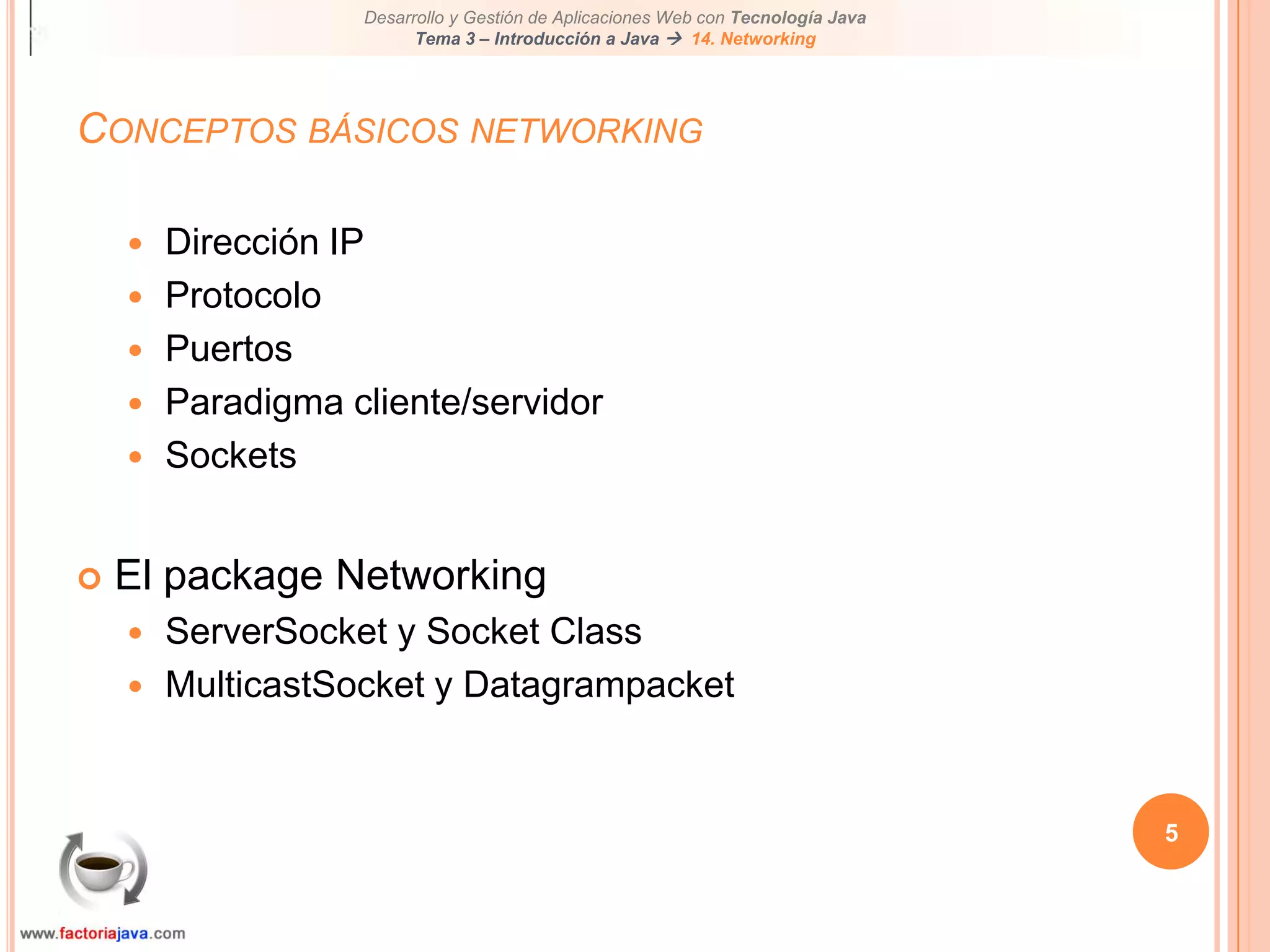 Desarrollo y Gestión de Aplicaciones Web con Tecnología Java
Tema 3 – Introducción a Java → 14. Networking

CONCEPTOS BÁSICOS NETWORKING

- Dirección IP
- Protocolo
- Puertos
- Paradigma cliente/servidor
- Sockets

El package Networking
- ServerSocket y Socket Class
- MulticastSocket y Datagrampacket

5

www.factoriajava.com